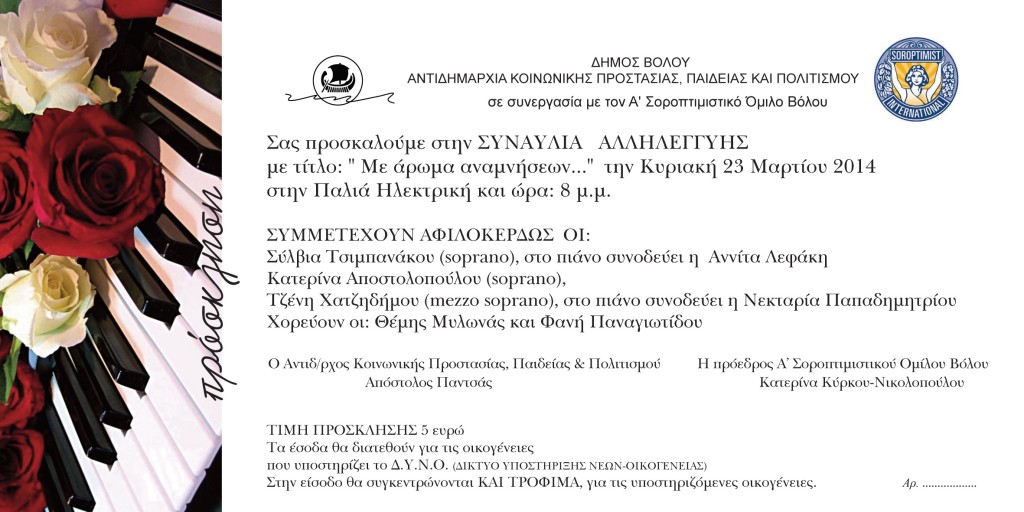 πρόσκληση

ΔΗΜΟΣ ΒΟΛΟΥ
ΑΝΤΙΔΗΜΑΡΧΙΑ ΚΟΙΝΩΝΙΚΗΣ ΠΡΟΣΤΑΣΙΑΣ, ΠΑΙΔΕΙΑΣ ΚΑΙ ΠΟΛΙΤΙΣΜΟΥ
σε συνεργασία με τον Α' Σοροπτιμιστικό Όμιλο Βόλου

SOROPTIMIST INTERNATIONAL

Σας προσκαλούμε στην ΣΥΝΑΥΛΙΑ ΑΛΛΗΛΕΓΓΥΗΣ με τίτλο: " Με άρωμα αναμνήσεων..." την Κυριακή 23 Μαρτίου 2014 στην Παλιά Ηλεκτρική και ώρα: 8 μ.μ.

ΣΥΜΜΕΤΕΧΟΥΝ ΑΦΙΛΟΚΕΡΔΩΣ ΟΙ:
Σύλβια Τσιμπανάκου (soprano), στο πιάνο συνοδεύει η Αννίτα Λεφάκη
Κατερίνα Αποστολοπούλου (soprano),
Τζένη Χατζηδήμου (mezzo soprano), στο πιάνο συνοδεύει η Νεκταρία Παπαδημητρίου
Χορεύουν οι: Θέμης Μυλωνάς και Φανή Παναγιωτίδου

Ο Αντιδ/ρχος Κοινωνικής Προστασίας, Παιδείας & Πολιτισμού
Απόστολος Παντσάς

Η πρόεδρος Α' Σοροπτιμιστικού Ομίλου Βόλου
Κατερίνα Κύρκου-Νικολοπούλου

ΤΙΜΗ ΠΡΟΣΚΛΗΣΗΣ 5 ευρώ
Τα έσοδα θα διατεθούν για τις οικογένειες που υποστηρίζει το Δ.Υ.Ν.Ο. (ΔΙΚΤΥΟ ΥΠΟΣΤΗΡΙΞΗΣ ΝΕΩΝ-ΟΙΚΟΓΕΝΕΙΑΣ)
Στην είσοδο θα συγκεντρώνονται ΚΑΙ ΤΡΟΦΙΜΑ, για τις υποστηριζόμενες οικογένειες.

Αρ. ____